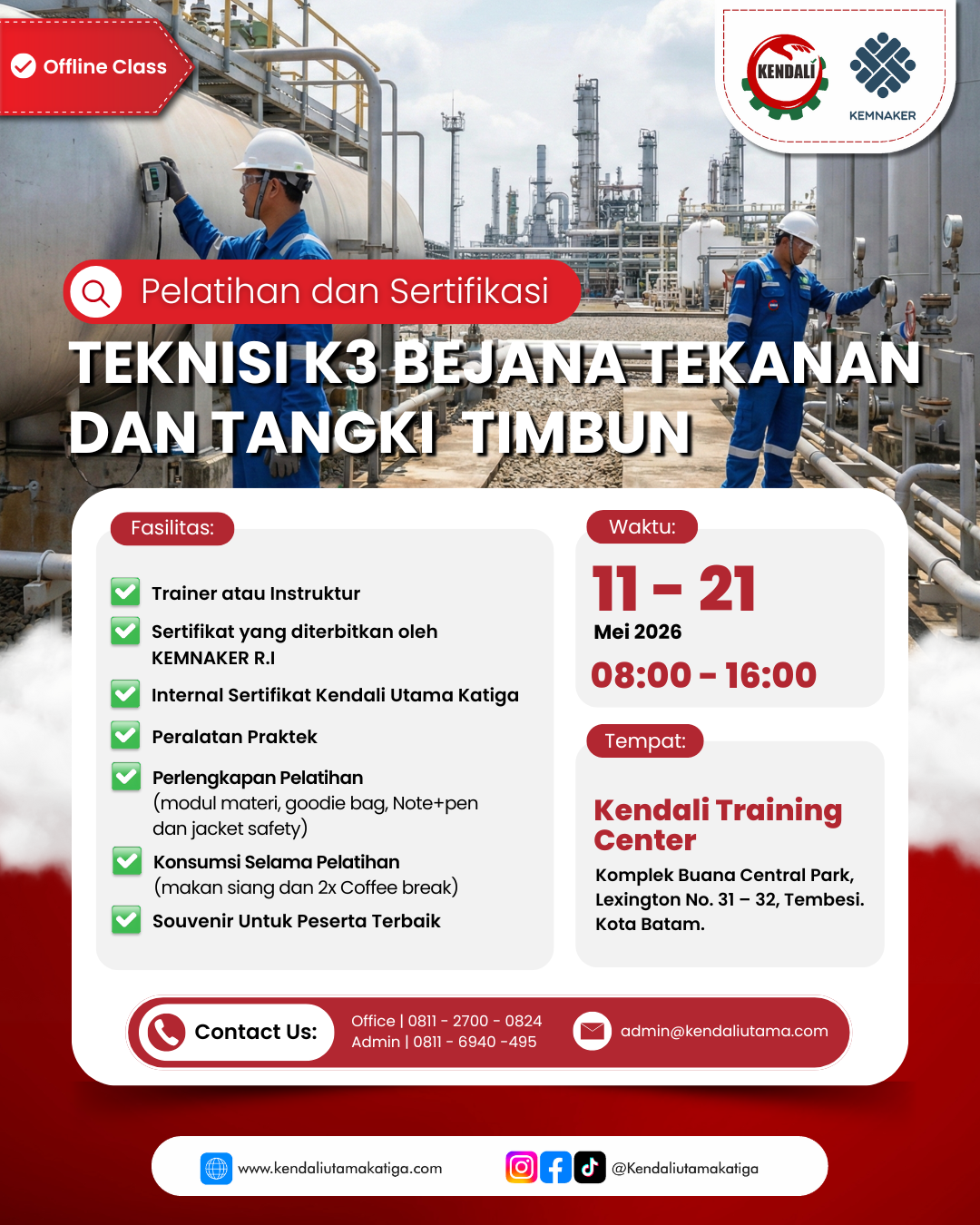 Offline Class

KENDALI

KEMNAKER

Pelatihan dan Sertifikasi

TEKNISI K3 BEJANA TEKANAN DAN TANGKI TIMBUN

Fasilitas:

☑ Trainer atau Instruktur

☑ Sertifikat yang diterbitkan oleh KEMNAKER R.I

☑ Internal Sertifikat Kendali Utama Katiga

☑ Peralatan Praktek

☑ Perlengkapan Pelatihan (modul materi, goodie bag, Note+pen dan jacket safety)

☑ Konsumsi Selama Pelatihan (makan siang dan 2x Coffee break)

☑ Souvenir Untuk Peserta Terbaik

Waktu:

11 - 21
Mei 2026
08:00 - 16:00

Tempat:

Kendali Training Center

Komplek Buana Central Park, Lexington No. 31 – 32, Tembesi. Kota Batam.

Contact Us:

Office | 0811 - 2700 - 0824
Admin | 0811 - 6940 -495

admin@kendaliutama.com

www.kendaliutamakatiga.com

@Kendaliutamakatiga